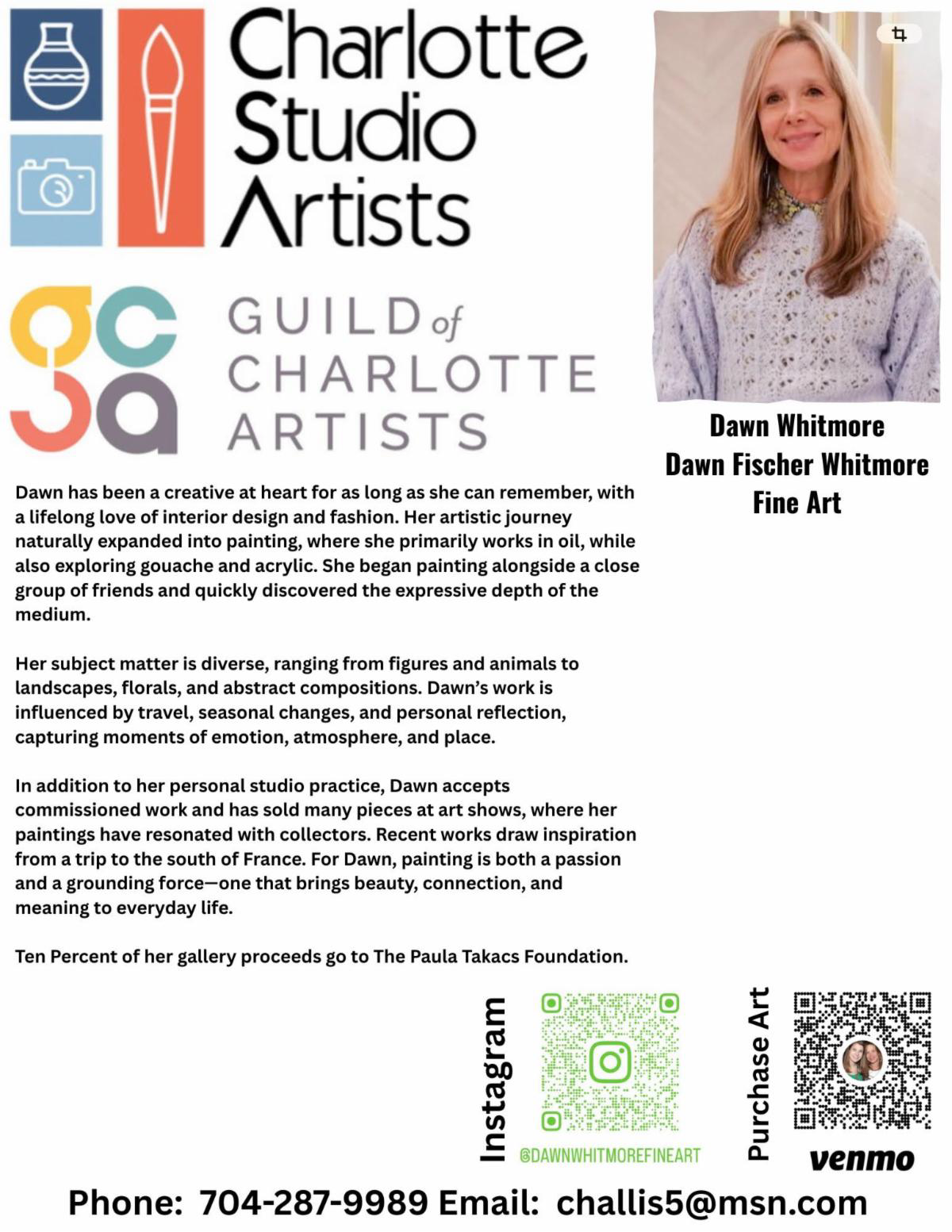 Charlotte
Studio
Artists

GUILD of
CHARLOTTE
ARTISTS

Dawn Whitmore
Dawn Fischer Whitmore
Fine Art

Dawn has been a creative at heart for as long as she can remember, with a lifelong love of interior design and fashion. Her artistic journey naturally expanded into painting, where she primarily works in oil, while also exploring gouache and acrylic. She began painting alongside a close group of friends and quickly discovered the expressive depth of the medium.

Her subject matter is diverse, ranging from figures and animals to landscapes, florals, and abstract compositions. Dawn's work is influenced by travel, seasonal changes, and personal reflection, capturing moments of emotion, atmosphere, and place.

In addition to her personal studio practice, Dawn accepts commissioned work and has sold many pieces at art shows, where her paintings have resonated with collectors. Recent works draw inspiration from a trip to the south of France. For Dawn, painting is both a passion and a grounding force—one that brings beauty, connection, and meaning to everyday life.

Ten Percent of her gallery proceeds go to The Paula Takacs Foundation.

Instagram

@DAWNWHITMOREFINEART

Purchase Art

venmo

Phone: 704-287-9989 Email: challis5@msn.com